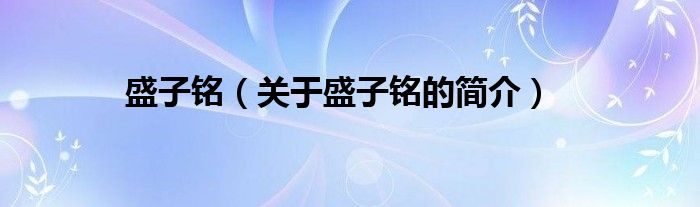 盛子铭（关于盛子铭的简介）